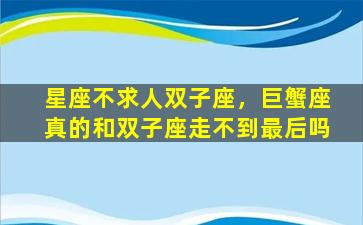 星座不求人双子座，巨蟹座真的和双子座走不到最后吗